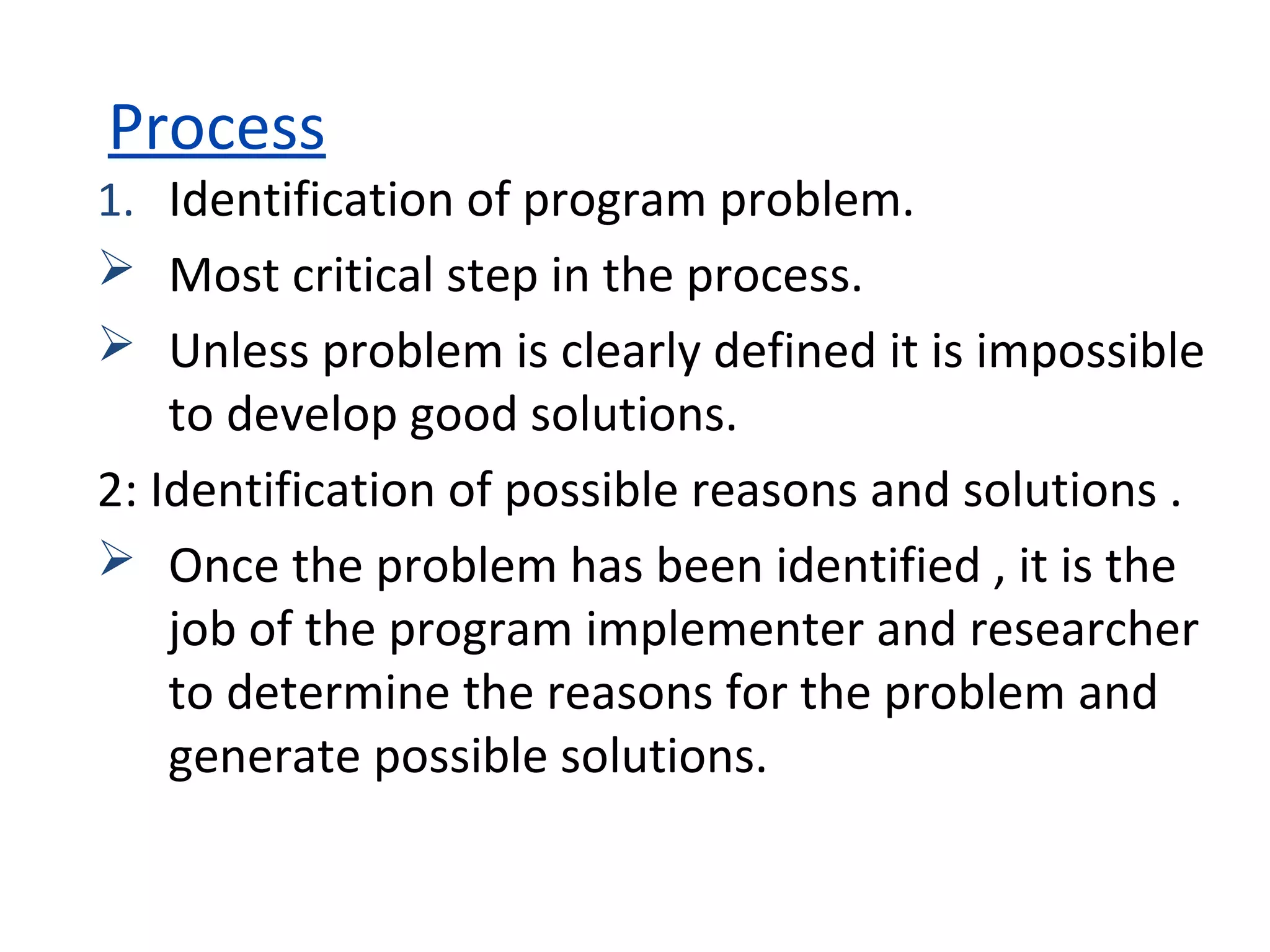 Process

1. Identification of program problem.

➢ Most critical step in the process.

➢ Unless problem is clearly defined it is impossible to develop good solutions.

2: Identification of possible reasons and solutions .

➢ Once the problem has been identified , it is the job of the program implementer and researcher to determine the reasons for the problem and generate possible solutions.